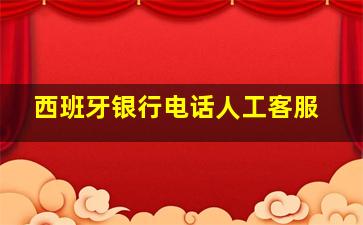 西班牙银行电话人工客服